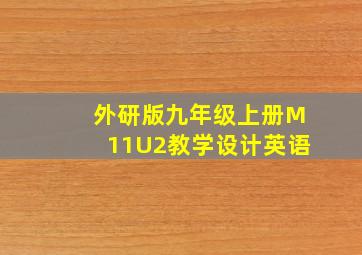 外研版九年级上册M11U2教学设计英语